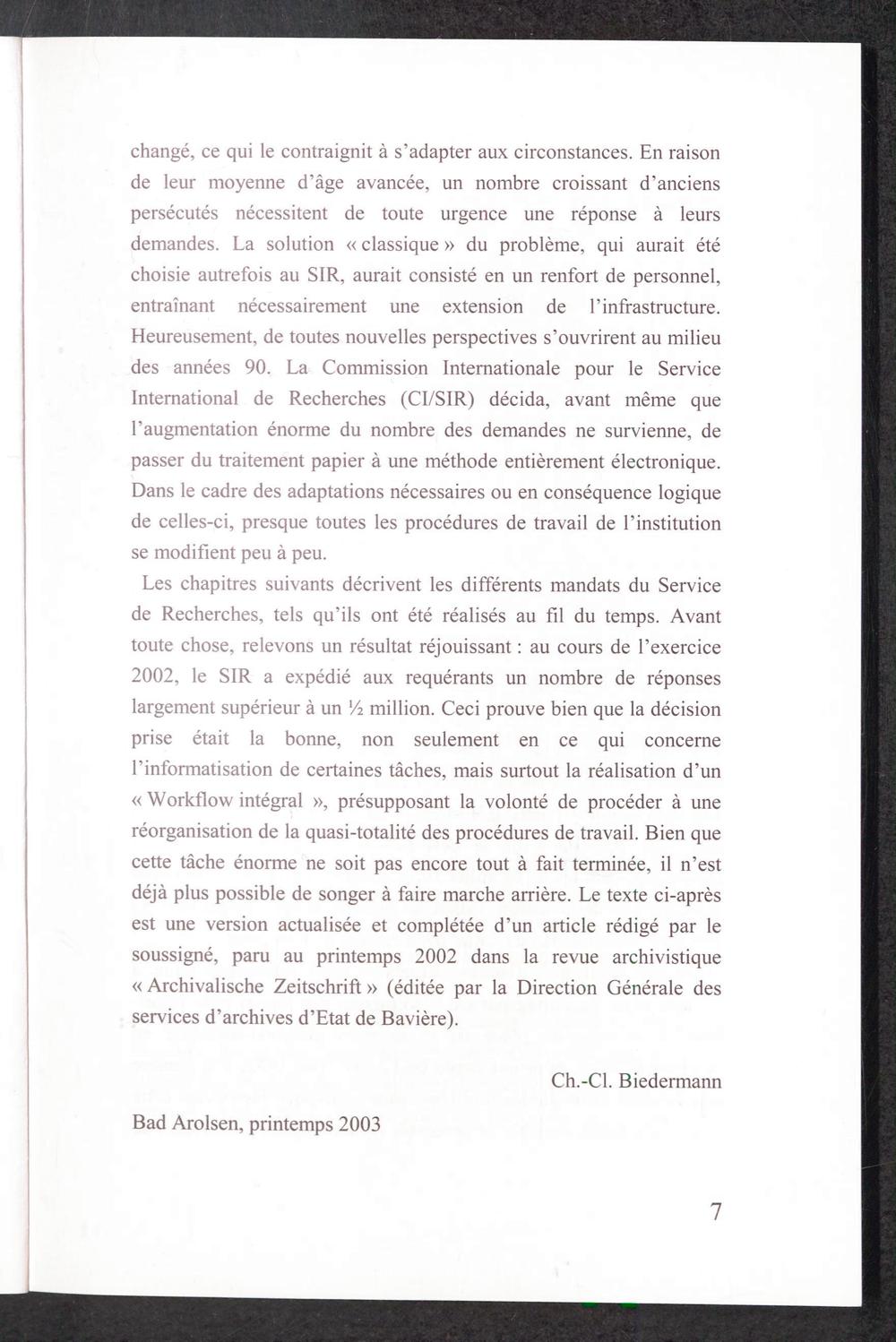 changé, ce qui le contraignit à s'adapter aux circonstances. En raison de leur moyenne d'âge avancée, un nombre croissant d'anciens persécutés nécessitent de toute urgence une réponse à leurs demandes. La solution « classique » du problème, qui aurait été choisie autrefois au SIR, aurait consisté en un renfort de personnel, entraînant nécessairement une extension de l'infrastructure. Heureusement, de toutes nouvelles perspectives s'ouvrirent au milieu des années 90. La Commission Internationale pour le Service International de Recherches (CI/SIR) décida, avant même que l'augmentation énorme du nombre des demandes ne survienne, de passer du traitement papier à une méthode entièrement électronique. Dans le cadre des adaptations nécessaires ou en conséquence logique de celles-ci, presque toutes les procédures de travail de l'institution se modifient peu à peu.

Les chapitres suivants décrivent les différents mandats du Service de Recherches, tels qu'ils ont été réalisés au fil du temps. Avant toute chose, relevons un résultat réjouissant : au cours de l'exercice 2002, le SIR a expédié aux requérants un nombre de réponses largement supérieur à un ½ million. Ceci prouve bien que la décision prise était la bonne, non seulement en ce qui concerne l'informatisation de certaines tâches, mais surtout la réalisation d'un « Workflow intégral », présupposant la volonté de procéder à une réorganisation de la quasi-totalité des procédures de travail. Bien que cette tâche énorme ne soit pas encore tout à fait terminée, il n'est déjà plus possible de songer à faire marche arrière. Le texte ci-après est une version actualisée et complétée d'un article rédigé par le soussigné, paru au printemps 2002 dans la revue archivistique « Archivalische Zeitschrift » (éditée par la Direction Générale des services d'archives d'Etat de Bavière).

Ch.-Cl. Biedermann

Bad Arolsen, printemps 2003

7